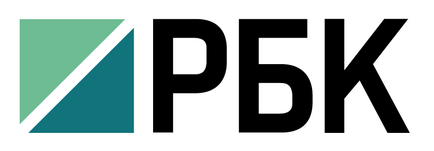 РБК